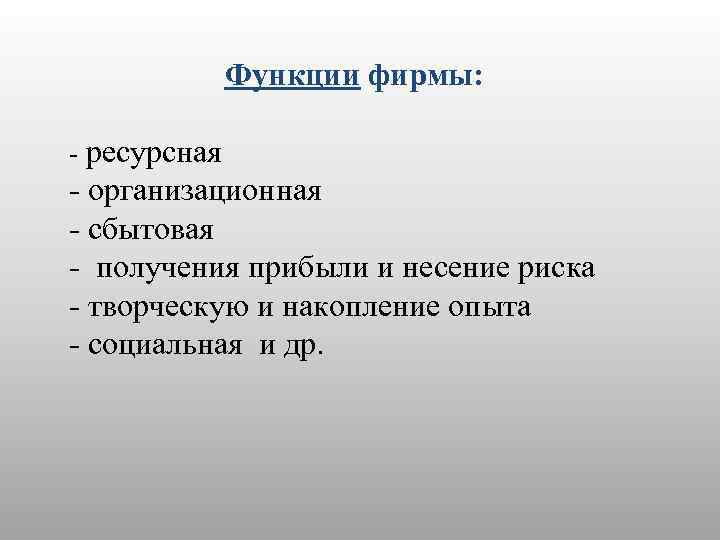 Функции фирмы:

- ресурсная
- организационная
- сбытовая
- получения прибыли и несение риска
- творческую и накопление опыта
- социальная и др.